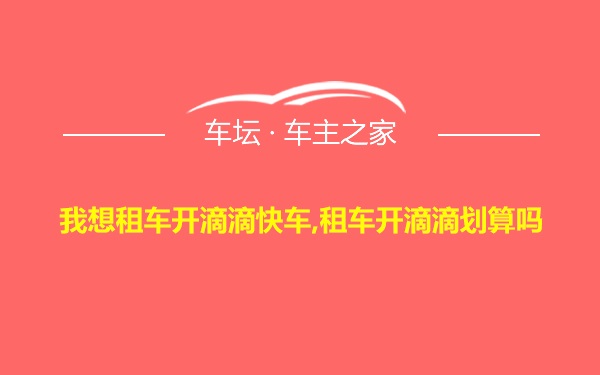 车坛 · 车主之家

我想租车开滴滴快车,租车开滴滴划算吗